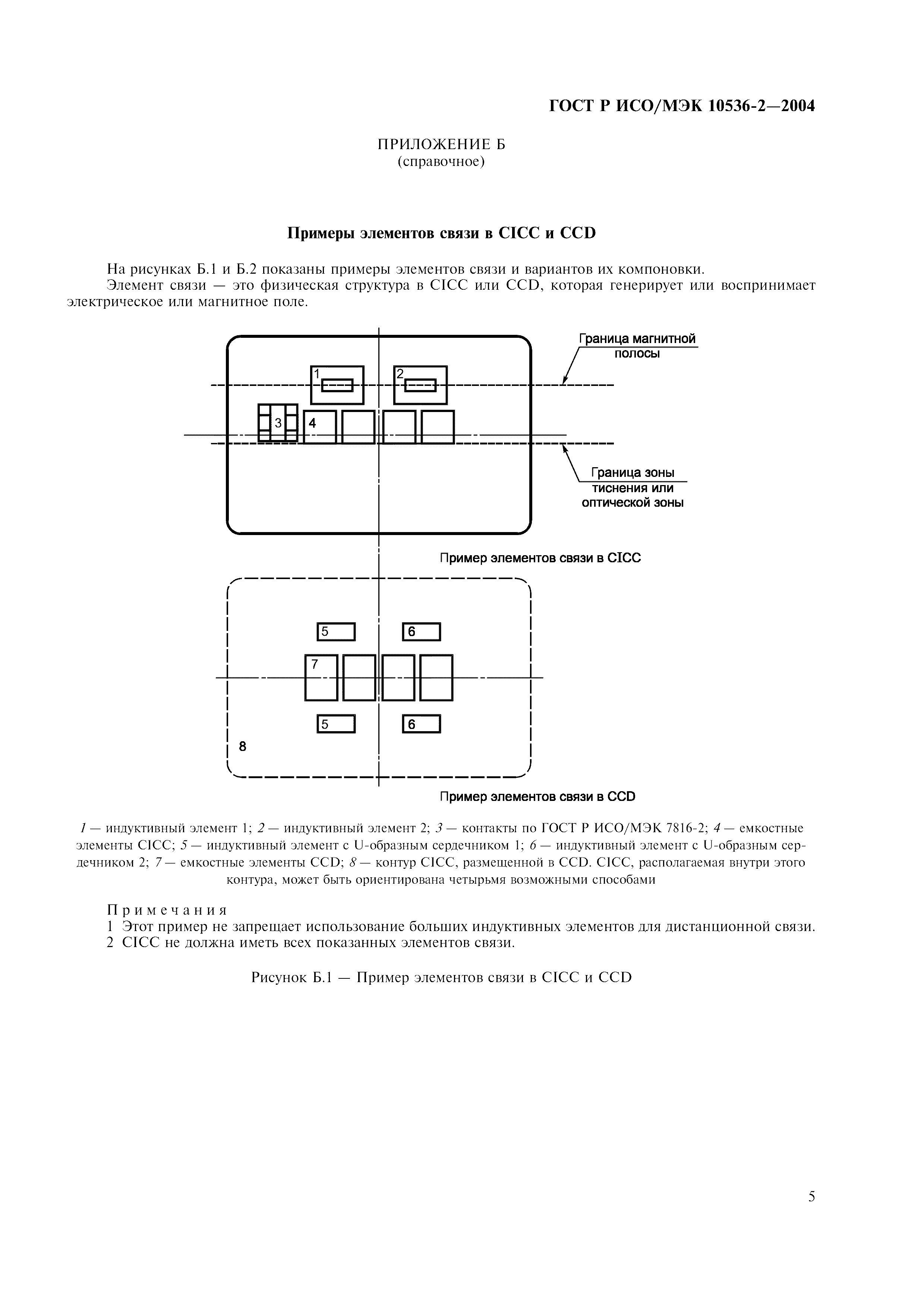 ГОСТ Р ИСО/МЭК 10536-2—2004

ПРИЛОЖЕНИЕ Б
(справочное)

Примеры элементов связи в CICC и CCD

На рисунках Б.1 и Б.2 показаны примеры элементов связи и вариантов их компоновки.
Элемент связи — это физическая структура в CICC или CCD, которая генерирует или воспринимает электрическое или магнитное поле.

Граница магнитной полосы

1

2

3

4

Граница зоны тиснения или оптической зоны

Пример элементов связи в CICC

5

6

7

5

6

8

Пример элементов связи в CCD

1 — индуктивный элемент 1; 2 — индуктивный элемент 2; 3 — контакты по ГОСТ Р ИСО/МЭК 7816-2; 4 — емкостные элементы CICC; 5 — индуктивный элемент с U-образным сердечником 1; 6 — индуктивный элемент с U-образным сердечником 2; 7 — емкостные элементы CCD; 8 — контур CICC, размещенной в CCD. CICC, располагаемая внутри этого контура, может быть ориентирована четырьмя возможными способами

Примечания
1 Этот пример не запрещает использование больших индуктивных элементов для дистанционной связи.
2 CICC не должна иметь всех показанных элементов связи.

Рисунок Б.1 — Пример элементов связи в CICC и CCD

5